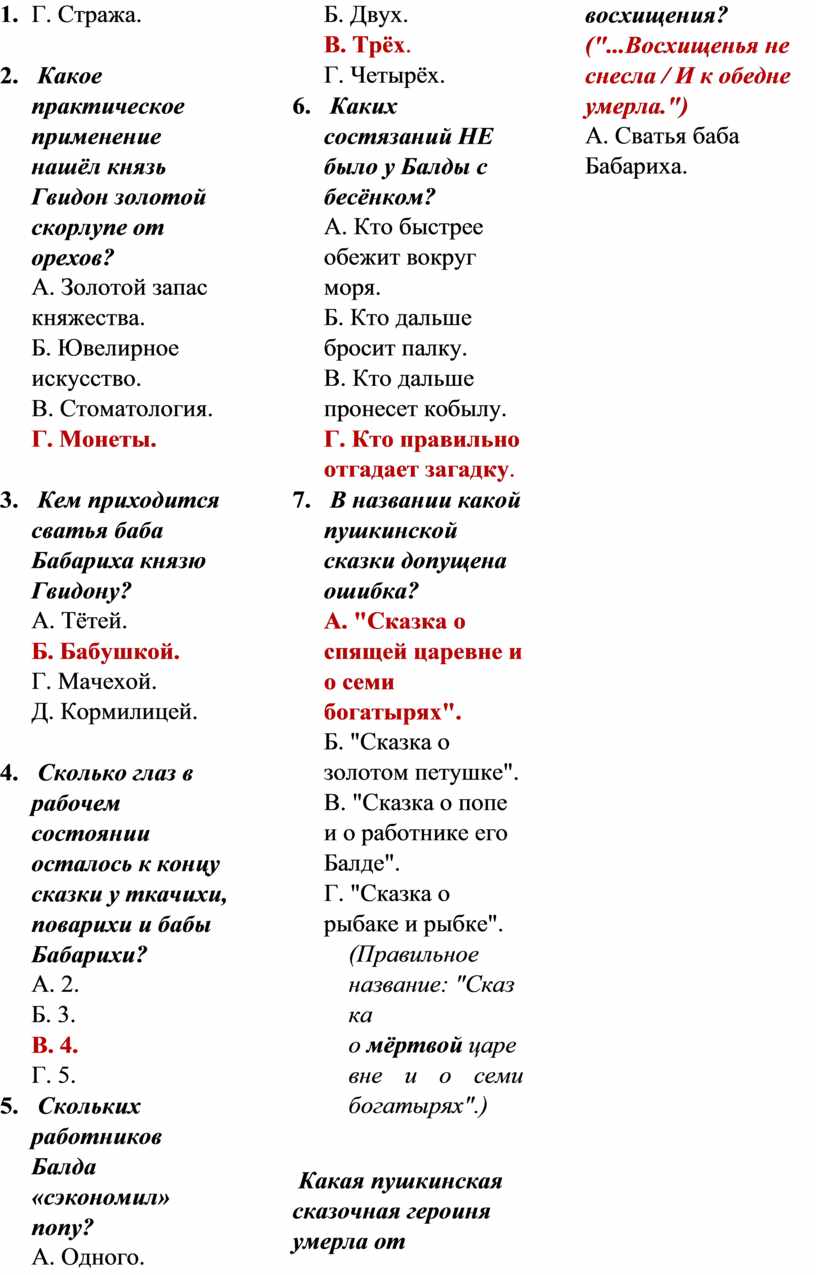 1. Г. Стража.

2. Какое практическое применение нашёл князь Гвидон золотой скорлупе от орехов?
А. Золотой запас княжества.
Б. Ювелирное искусство.
В. Стоматология.
Г. Монеты.

3. Кем приходится сватья баба Бабариха князю Гвидону?
А. Тётей.
Б. Бабушкой.
Г. Мачехой.
Д. Кормилицей.

4. Сколько глаз в рабочем состоянии осталось к концу сказки у ткачихи, поварихи и бабы Бабарихи?
А. 2.
Б. 3.
В. 4.
Г. 5.

5. Скольких работников Балда «сэкономил» попу?
А. Одного.
Б. Двух.
В. Трёх.
Г. Четырёх.

6. Каких состязаний НЕ было у Балды с бесёнком?
А. Кто быстрее обежит вокруг моря.
Б. Кто дальше бросит палку.
В. Кто дальше пронесет кобылу.
Г. Кто правильно отгадает загадку.

7. В названии какой пушкинской сказки допущена ошибка?
А. "Сказка о спящей царевне и о семи богатырях".
Б. "Сказка о золотом петушке".
В. "Сказка о попе и о работнике его Балде".
Г. "Сказка о рыбаке и рыбке".
(Правильное название: "Сказка о мёртвой царевне и о семи богатырях".)

Какая пушкинская сказочная героиня умерла от восхищения?
("...Восхищенья не снесла / И к обедне умерла.")
А. Сватья баба Бабариха.